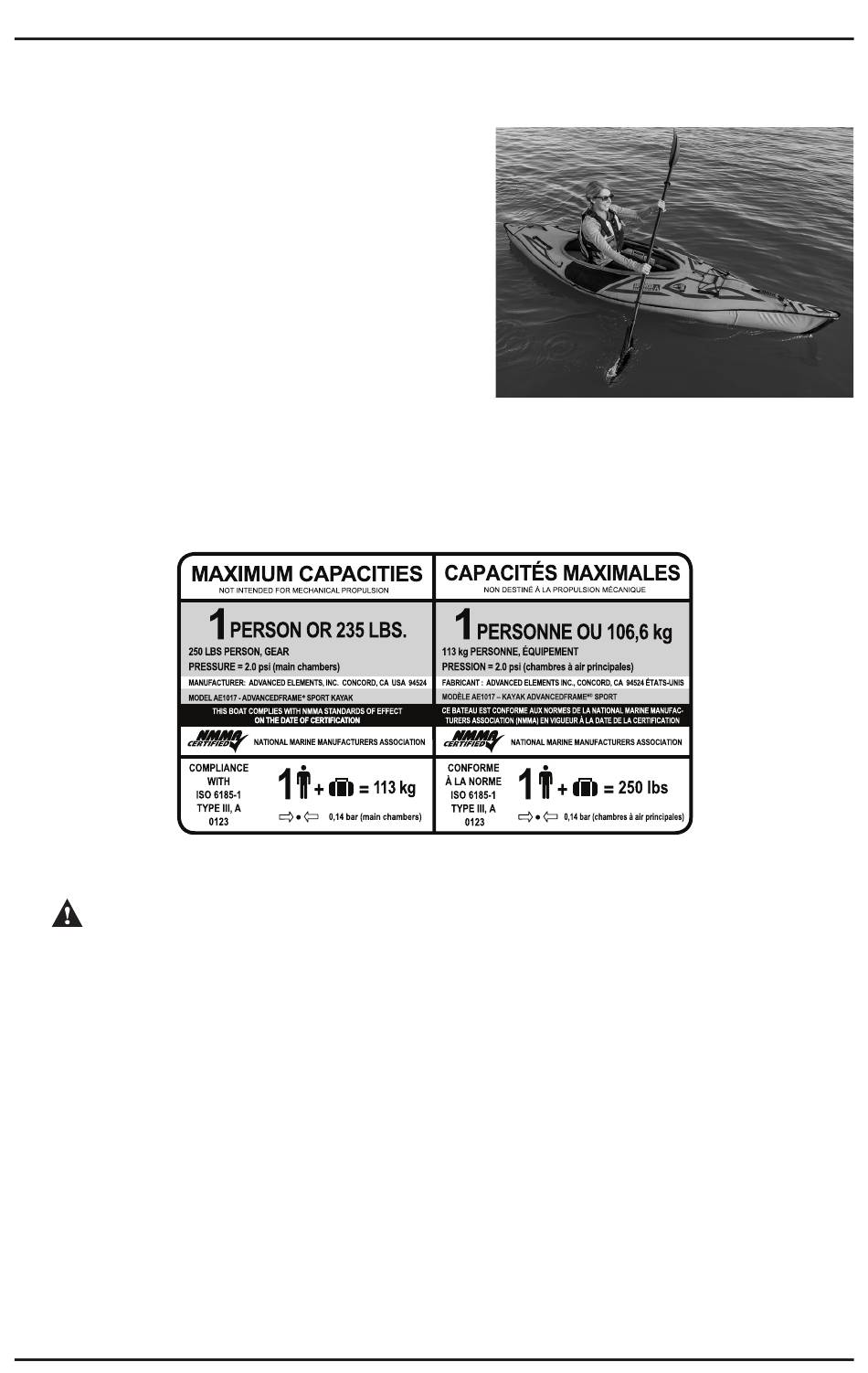 MAXIMUM CAPACITIES
NOT INTENDED FOR MECHANICAL PROPULSION

1 PERSON OR 235 LBS.
250 LBS PERSON, GEAR
PRESSURE = 2.0 psi (main chambers)
MANUFACTURER: ADVANCED ELEMENTS, INC. CONCORD, CA USA 94524
MODEL AE1017 - ADVANCEDFRAME® SPORT KAYAK
THIS BOAT COMPLIES WITH NMMA STANDARDS OF EFFECT ON THE DATE OF CERTIFICATION
NMMA CERTIFIED
NATIONAL MARINE MANUFACTURERS ASSOCIATION
COMPLIANCE WITH ISO 6185-1 TYPE III, A 0123
1 + = 113 kg
0,14 bar (main chambers)

CAPACITÉS MAXIMALES
NON DESTINÉ À LA PROPULSION MÉCANIQUE

1 PERSONNE OU 106,6 kg
113 kg PERSONNE, ÉQUIPEMENT
PRESSION = 2.0 psi (chambres à air principales)
FABRICANT : ADVANCED ELEMENTS INC., CONCORD, CA 94524 ÉTATS-UNIS
MODÈLE AE1017 – KAYAK ADVANCEDFRAME® SPORT
CE BATEAU EST CONFORME AUX NORMES DE LA NATIONAL MARINE MANUFACTURERS ASSOCIATION (NMMA) EN VIGUEUR À LA DATE DE LA CERTIFICATION
NMMA CERTIFIED
NATIONAL MARINE MANUFACTURERS ASSOCIATION
CONFORME À LA NORME ISO 6185-1 TYPE III, A 0123
1 + = 250 lbs
0,14 bar (chambres à air principales)